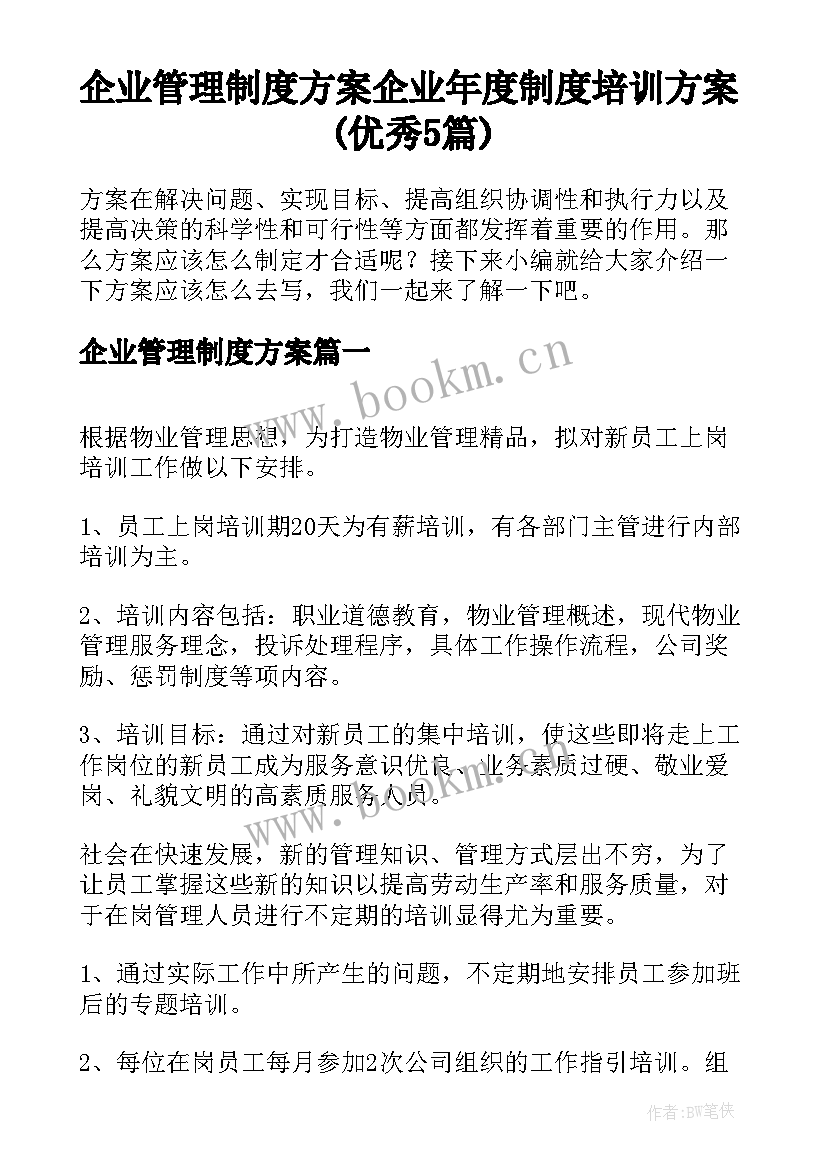 企业管理制度方案企业年度制度培训方案(优秀5篇)

方案在解决问题、实现目标、提高组织协调性和执行力以及提高决策的科学性和可行性等方面都发挥着重要的作用。那么方案应该怎么制定才合适呢？接下来小编就给大家介绍一下方案应该怎么去写，我们一起来了解一下吧。

企业管理制度方案篇一

www.bookm.cn

根据物业管理思想，为打造物业管理精品，拟对新员工上岗培训工作做以下安排。

1、员工上岗培训期20天为有薪培训，有各部门主管进行内部培训为主。

2、培训内容包括：职业道德教育，物业管理概述，现代物业管理服务理念，投诉处理程序，具体工作操作流程，公司奖励、惩罚制度等项内容。

3、培训目标：通过对新员工的集中培训，使这些即将走上工作岗位的新员工成为服务意识优良、业务素质过硬、敬业爱岗、礼貌文明的高素质服务人员。

www.bookm.cn

社会在快速发展，新的管理知识、管理方式层出不穷，为了让员工掌握这些新的知识以提高劳动生产率和服务质量，对于在岗管理人员进行不定期的培训显得尤为重要。

1、通过实际工作中所产生的问题，不定期地安排员工参加班后的专题培训。

2、每位在岗员工每月参加2次公司组织的工作指引培训。组

作者:BW笔侠